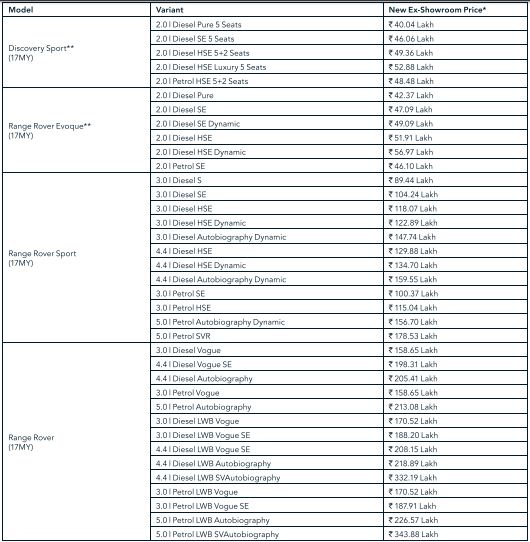 | Model | Variant | New Ex-Showroom Price* |
|---|---|---|
| Discovery Sport** (17MY) | 2.0 l Diesel Pure 5 Seats | ₹ 40.04 Lakh |
| | 2.0 l Diesel SE 5 Seats | ₹ 46.06 Lakh |
| | 2.0 l Diesel HSE 5+2 Seats | ₹ 49.36 Lakh |
| | 2.0 l Diesel HSE Luxury 5 Seats | ₹ 52.88 Lakh |
| | 2.0 l Petrol HSE 5+2 Seats | ₹ 48.48 Lakh |
| Range Rover Evoque** (17MY) | 2.0 l Diesel Pure | ₹ 42.37 Lakh |
| | 2.0 l Diesel SE | ₹ 47.09 Lakh |
| | 2.0 l Diesel SE Dynamic | ₹ 49.09 Lakh |
| | 2.0 l Diesel HSE | ₹ 51.91 Lakh |
| | 2.0 l Diesel HSE Dynamic | ₹ 56.97 Lakh |
| | 2.0 l Petrol SE | ₹ 46.10 Lakh |
| Range Rover Sport (17MY) | 3.0 l Diesel S | ₹ 89.44 Lakh |
| | 3.0 l Diesel SE | ₹ 104.24 Lakh |
| | 3.0 l Diesel HSE | ₹ 118.07 Lakh |
| | 3.0 l Diesel HSE Dynamic | ₹ 122.89 Lakh |
| | 3.0 l Diesel Autobiography Dynamic | ₹ 147.74 Lakh |
| | 4.4 l Diesel HSE | ₹ 129.88 Lakh |
| | 4.4 l Diesel HSE Dynamic | ₹ 134.70 Lakh |
| | 4.4 l Diesel Autobiography Dynamic | ₹ 159.55 Lakh |
| | 3.0 l Petrol SE | ₹ 100.37 Lakh |
| | 3.0 l Petrol HSE | ₹ 115.04 Lakh |
| | 5.0 l Petrol Autobiography Dynamic | ₹ 156.70 Lakh |
| | 5.0 l Petrol SVR | ₹ 178.53 Lakh |
| Range Rover (17MY) | 3.0 l Diesel Vogue | ₹ 158.65 Lakh |
| | 4.4 l Diesel Vogue SE | ₹ 198.31 Lakh |
| | 4.4 l Diesel Autobiography | ₹ 205.41 Lakh |
| | 3.0 l Petrol Vogue | ₹ 158.65 Lakh |
| | 5.0 l Petrol Autobiography | ₹ 213.08 Lakh |
| | 3.0 l Diesel LWB Vogue | ₹ 170.52 Lakh |
| | 3.0 l Diesel LWB Vogue SE | ₹ 188.20 Lakh |
| | 4.4 l Diesel LWB Vogue SE | ₹ 208.15 Lakh |
| | 4.4 l Diesel LWB Autobiography | ₹ 218.89 Lakh |
| | 4.4 l Diesel LWB SVAutobiography | ₹ 332.19 Lakh |
| | 3.0 l Petrol LWB Vogue | ₹ 170.52 Lakh |
| | 3.0 l Petrol LWB Vogue SE | ₹ 187.91 Lakh |
| | 5.0 l Petrol LWB Autobiography | ₹ 226.57 Lakh |
| | 5.0 l Petrol LWB SVAutobiography | ₹ 343.88 Lakh |